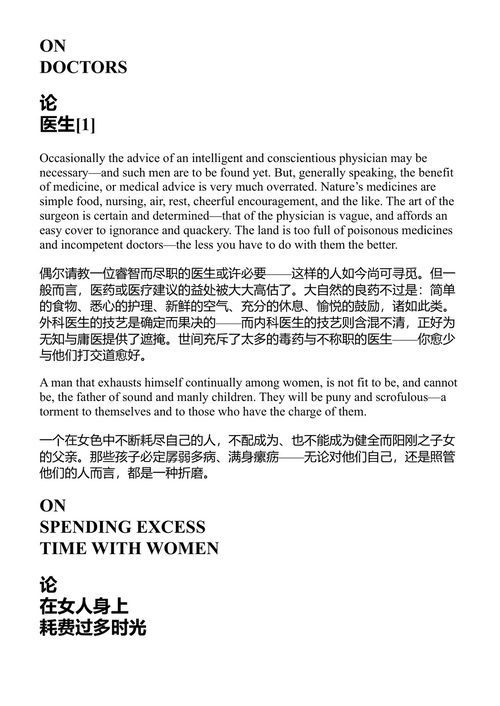 ON
DOCTORS

论
医生[1]

Occasionally the advice of an intelligent and conscientious physician may be necessary—and such men are to be found yet. But, generally speaking, the benefit of medicine, or medical advice is very much overrated. Nature's medicines are simple food, nursing, air, rest, cheerful encouragement, and the like. The art of the surgeon is certain and determined—that of the physician is vague, and affords an easy cover to ignorance and quackery. The land is too full of poisonous medicines and incompetent doctors—the less you have to do with them the better.

偶尔请教一位睿智而尽职的医生或许必要——这样的人如今尚可寻觅。但一般而言，医药或医疗建议的益处被大大高估了。大自然的良药不过是：简单的食物、悉心的护理、新鲜的空气、充分的休息、愉悦的鼓励，诸如此类。外科医生的技艺是确定而果决的——而内科医生的技艺则含混不清，正好为无知与庸医提供了遮掩。世间充斥了太多的毒药与不称职的医生——你愈少与他们打交道愈好。

A man that exhausts himself continually among women, is not fit to be, and cannot be, the father of sound and manly children. They will be puny and scrofulous—a torment to themselves and to those who have the charge of them.

一个在女色中不断耗尽自己的人，不配成为、也不能成为健全而阳刚之子女的父亲。那些孩子必定孱弱多病、满身瘰疬——无论对他们自己，还是照管他们的人而言，都是一种折磨。

ON
SPENDING EXCESS
TIME WITH WOMEN

论
在女人身上
耗费过多时光